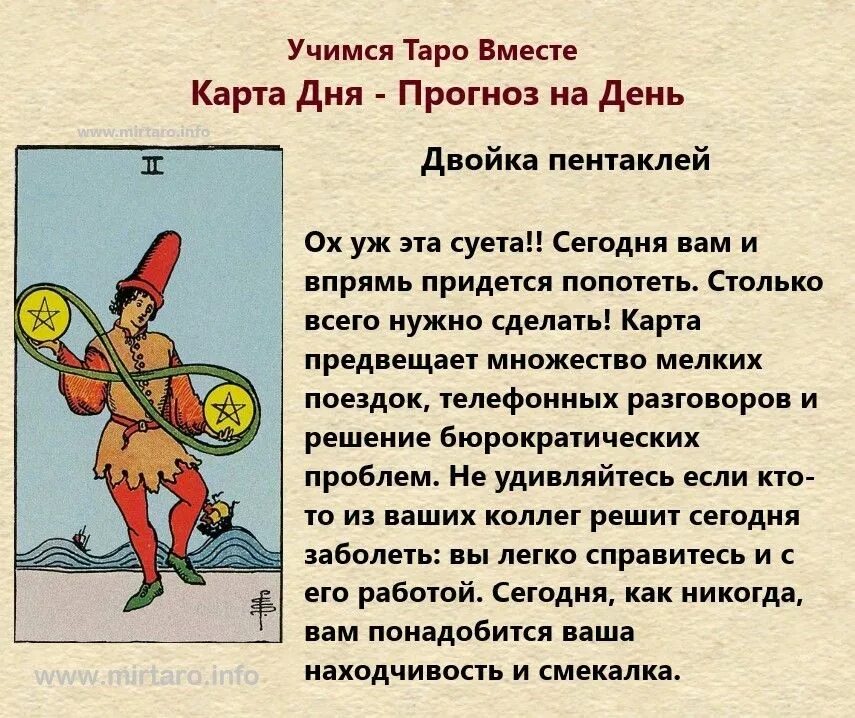 Учимся Таро Вместе
Карта Дня - Прогноз на День

www.mirtaro.info

II

Двойка пентаклей

Ох уж эта суета!! Сегодня вам и впрямь придется попотеть. Столько всего нужно сделать! Карта предвещает множество мелких поездок, телефонных разговоров и решение бюрократических проблем. Не удивляйтесь если кто-то из ваших коллег решит сегодня заболеть: вы легко справитесь и с его работой. Сегодня, как никогда, вам понадобится ваша находчивость и смекалка.

www.mirtaro.info